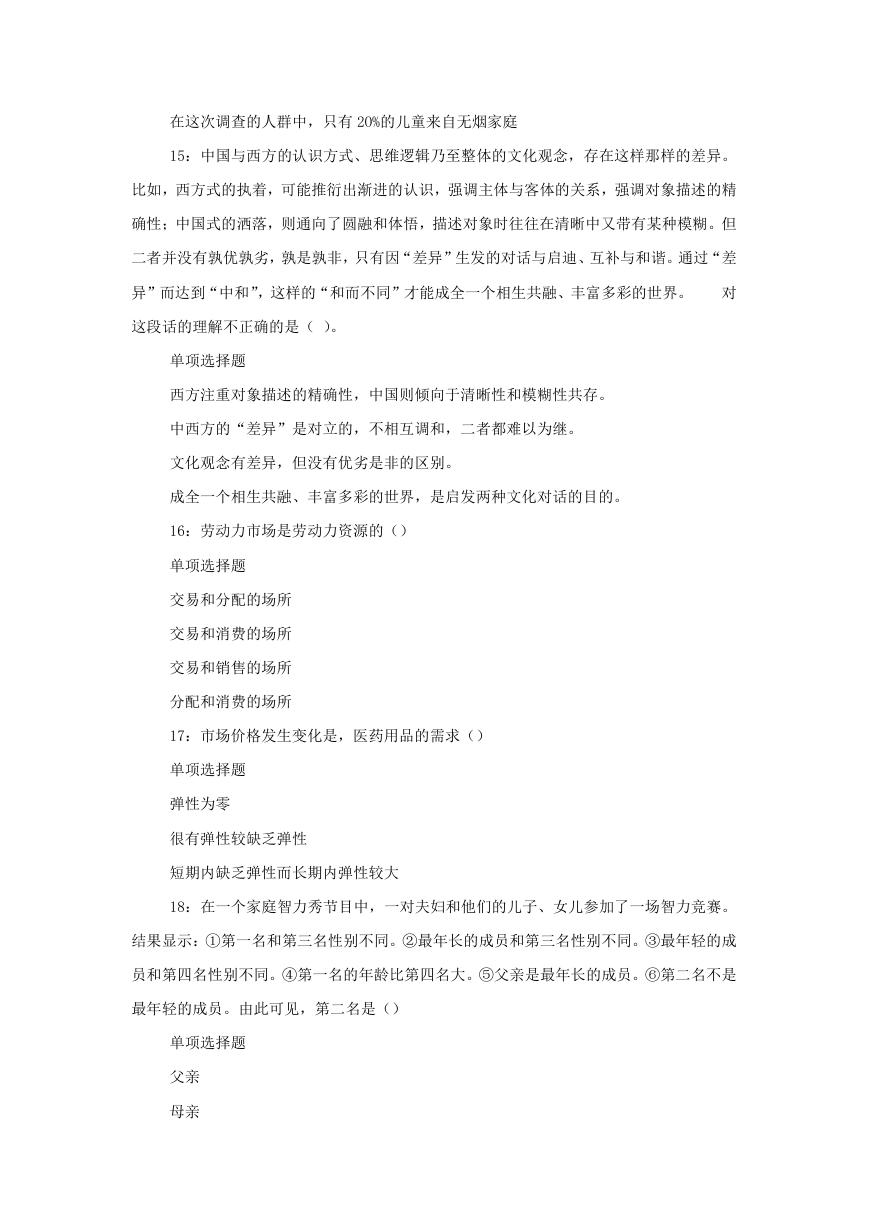 在这次调查的人群中，只有20%的儿童来自无烟家庭

15：中国与西方的认识方式、思维逻辑乃至整体的文化观念，存在这样那样的差异。比如，西方式的执着，可能推衍出渐进的认识，强调主体与客体的关系，强调对象描述的精确性；中国式的洒落，则通向了圆融和体悟，描述对象时往往在清晰中又带有某种模糊。但二者并没有孰优孰劣，孰是孰非，只有因“差异”生发的对话与启迪、互补与和谐。通过“差异”而达到“中和”，这样的“和而不同”才能成全一个相生共融、丰富多彩的世界。　　对这段话的理解不正确的是（ ）。

单项选择题

西方注重对象描述的精确性，中国则倾向于清晰性和模糊性共存。

中西方的“差异”是对立的，不相互调和，二者都难以为继。

文化观念有差异，但没有优劣是非的区别。

成全一个相生共融、丰富多彩的世界，是启发两种文化对话的目的。

16：劳动力市场是劳动力资源的（）

单项选择题

交易和分配的场所

交易和消费的场所

交易和销售的场所

分配和消费的场所

17：市场价格发生变化是，医药用品的需求（）

单项选择题

弹性为零

很有弹性较缺乏弹性

短期内缺乏弹性而长期内弹性较大

18：在一个家庭智力秀节目中，一对夫妇和他们的儿子、女儿参加了一场智力竞赛。结果显示：①第一名和第三名性别不同。②最年长的成员和第三名性别不同。③最年轻的成员和第四名性别不同。④第一名的年龄比第四名大。⑤父亲是最年长的成员。⑥第二名不是最年轻的成员。由此可见，第二名是（）

单项选择题

父亲

母亲